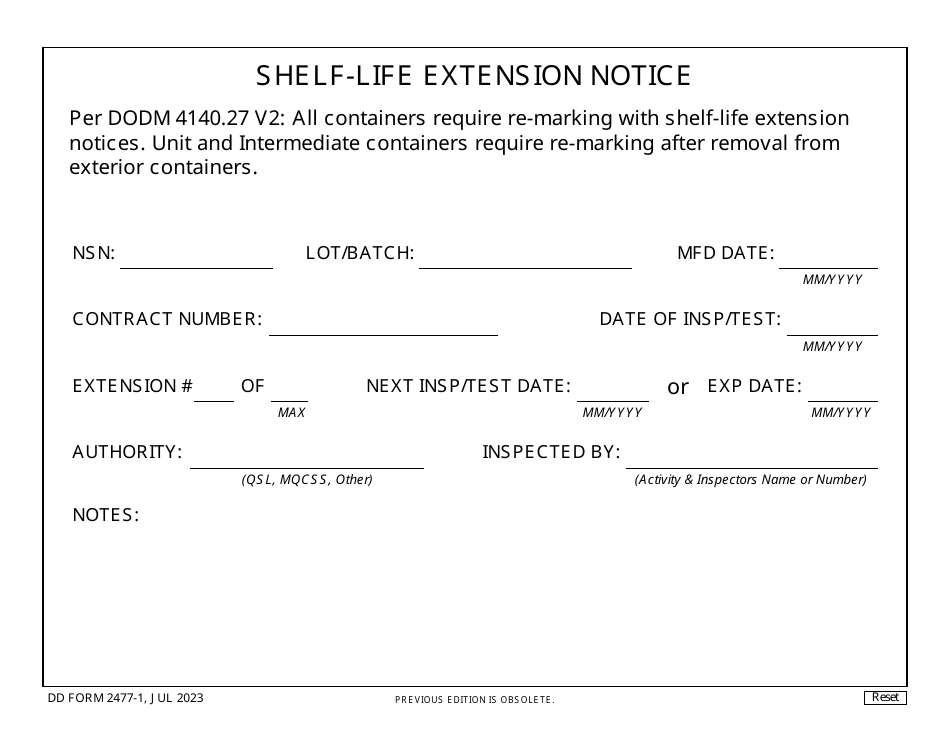 SHELF-LIFE EXTENSION NOTICE

Per DODM 4140.27 V2: All containers require re-marking with shelf-life extension notices. Unit and Intermediate containers require re-marking after removal from exterior containers.

NSN: LOT/BATCH: MFD DATE:
MM/YYYY

CONTRACT NUMBER: DATE OF INSP/TEST:
MM/YYYY

EXTENSION # OF NEXT INSP/TEST DATE: or EXP DATE:
MAX MM/YYYY MM/YYYY

AUTHORITY: INSPECTED BY:
(QSL, MQCSS, Other) (Activity & Inspectors Name or Number)

NOTES:

DD FORM 2477-1, JUL 2023 PREVIOUS EDITION IS OBSOLETE. Reset